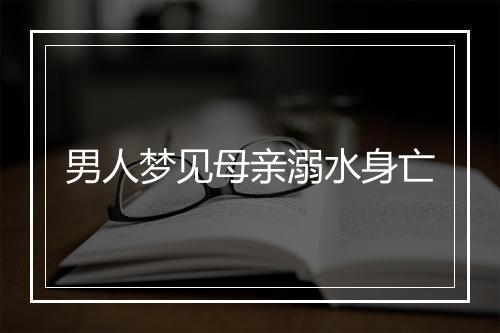 男人梦见母亲溺水身亡